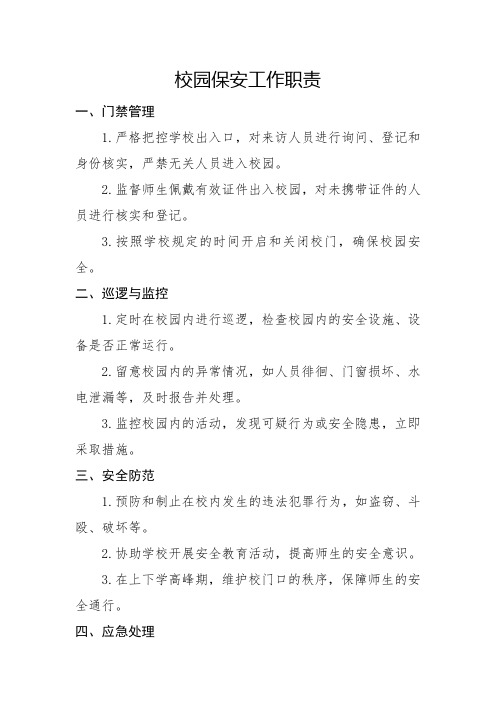 校园保安工作职责

一、门禁管理

1. 严格把控学校出入口，对来访人员进行询问、登记和身份核实，严禁无关人员进入校园。

2. 监督师生佩戴有效证件出入校园，对未携带证件的人员进行核实和登记。

3. 按照学校规定的时间开启和关闭校门，确保校园安全。

二、巡逻与监控

1. 定时在校园内进行巡逻，检查校园内的安全设施、设备是否正常运行。

2. 留意校园内的异常情况，如人员徘徊、门窗损坏、水电泄漏等，及时报告并处理。

3. 监控校园内的活动，发现可疑行为或安全隐患，立即采取措施。

三、安全防范

1. 预防和制止在校内发生的违法犯罪行为，如盗窃、斗殴、破坏等。

2. 协助学校开展安全教育活动，提高师生的安全意识。

3. 在上下学高峰期，维护校门口的秩序，保障师生的安全通行。

四、应急处理